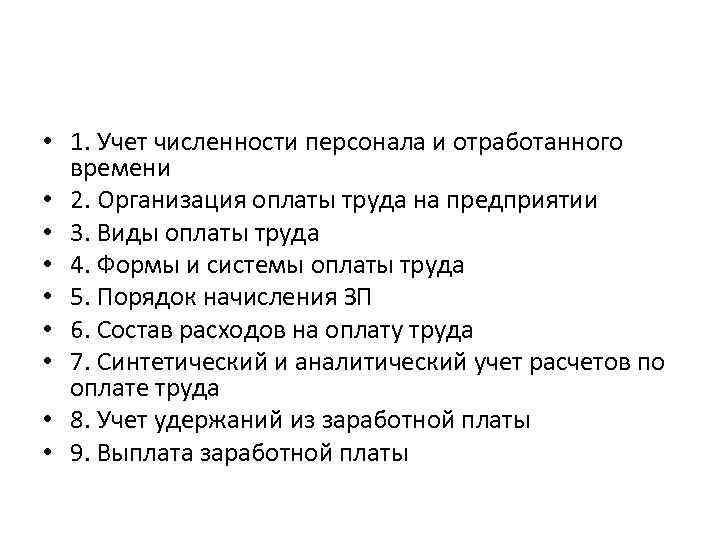 • 1. Учет численности персонала и отработанного времени
• 2. Организация оплаты труда на предприятии
• 3. Виды оплаты труда
• 4. Формы и системы оплаты труда
• 5. Порядок начисления ЗП
• 6. Состав расходов на оплату труда
• 7. Синтетический и аналитический учет расчетов по оплате труда
• 8. Учет удержаний из заработной платы
• 9. Выплата заработной платы